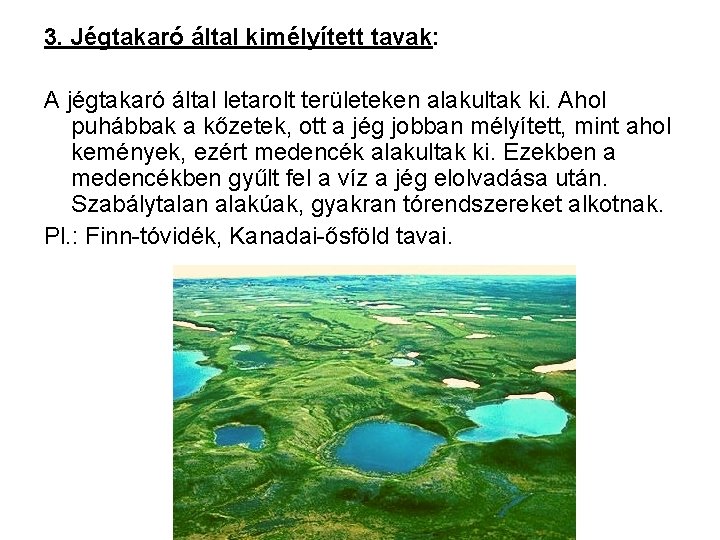 3. Jégtakaró által kimélyített tavak:

A jégtakaró által letarolt területeken alakultak ki. Ahol puhábbak a kőzetek, ott a jég jobban mélyített, mint ahol kemények, ezért medencék alakultak ki. Ezekben a medencékben gyűlt fel a víz a jég elolvadása után. Szabálytalan alakúak, gyakran tórendszereket alkotnak.

Pl.: Finn-tóvidék, Kanadai-ősföld tavai.